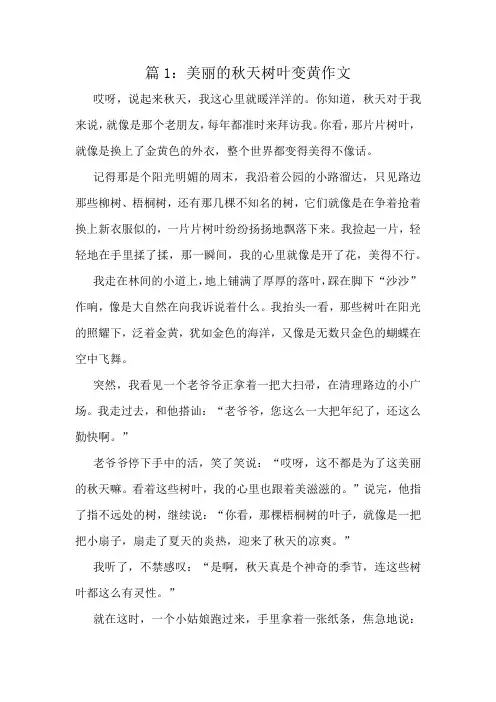 篇 1：美丽的秋天树叶变黄作文

哎呀，说起来秋天，我这心里就暖洋洋的。你知道，秋天对于我来说，就像是那个老朋友，每年都准时来拜访我。你看，那片片树叶，就像是换上了金黄色的外衣，整个世界都变得美得不像话。

记得那是个阳光明媚的周末，我沿着公园的小路溜达，只见路边那些柳树、梧桐树，还有那几棵不知名的树，它们就像是在争着抢着换上新衣服似的，一片片树叶纷纷扬扬地飘落下来。我捡起一片，轻轻地在手里揉了揉，那一瞬间，我的心里就像是开了花，美得不行。

我走在林间的小道上，地上铺满了厚厚的落叶，踩在脚下“沙沙”作响，像是大自然在向我诉说着什么。我抬头一看，那些树叶在阳光的照耀下，泛着金黄，犹如金色的海洋，又像是无数只金色的蝴蝶在空中飞舞。

突然，我看见一个老爷爷正拿着一把大扫帚，在清理路边的小广场。我走过去，和他搭讪：“老爷爷，您这么一大把年纪了，还这么勤快啊。”

老爷爷停下手中的活，笑了笑说：“哎呀，这不都是为了这美丽的秋天嘛。看着这些树叶，我的心里也跟着美滋滋的。”说完，他指了指不远处的树，继续说：“你看，那棵梧桐树的叶子，就像是一把把小扇子，扇走了夏天的炎热，迎来了秋天的凉爽。”

我听了，不禁感叹：“是啊，秋天真是个神奇的季节，连这些树叶都这么有灵性。”

就在这时，一个小姑娘跑过来，手里拿着一张纸条，焦急地说：